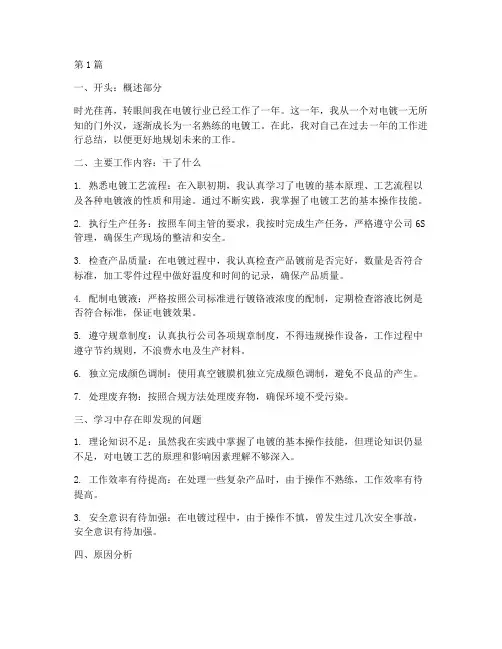 第1篇

一、开头：概述部分

时光荏苒，转眼间我在电镀行业已经工作了一年。这一年，我从一个对电镀一无所知的门外汉，逐渐成长为一名熟练的电镀工。在此，我对自己在过去一年的工作进行总结，以便更好地规划未来的工作。

二、主要工作内容：干了什么

1. 熟悉电镀工艺流程：在入职初期，我认真学习了电镀的基本原理、工艺流程以及各种电镀液的性质和用途。通过不断实践，我掌握了电镀工艺的基本操作技能。

2. 执行生产任务：按照车间主管的要求，我按时完成生产任务，严格遵守公司6S管理，确保生产现场的整洁和安全。

3. 检查产品质量：在电镀过程中，我认真检查产品镀前是否完好，数量是否符合标准，加工零件过程中做好温度和时间的记录，确保产品质量。

4. 配制电镀液：严格按照公司标准进行镀铬液浓度的配制，定期检查溶液比例是否符合标准，保证电镀效果。

5. 遵守规章制度：认真执行公司各项规章制度，不得违规操作设备，工作过程中遵守节约规则，不浪费水电及生产材料。

6. 独立完成颜色调制：使用真空镀膜机独立完成颜色调制，避免不良品的产生。

7. 处理废弃物：按照合规方法处理废弃物，确保环境不受污染。

三、学习中存在即发现的问题

1. 理论知识不足：虽然我在实践中掌握了电镀的基本操作技能，但理论知识仍显不足，对电镀工艺的原理和影响因素理解不够深入。

2. 工作效率有待提高：在处理一些复杂产品时，由于操作不熟练，工作效率有待提高。

3. 安全意识有待加强：在电镀过程中，由于操作不慎，曾发生过几次安全事故，安全意识有待加强。

四、原因分析